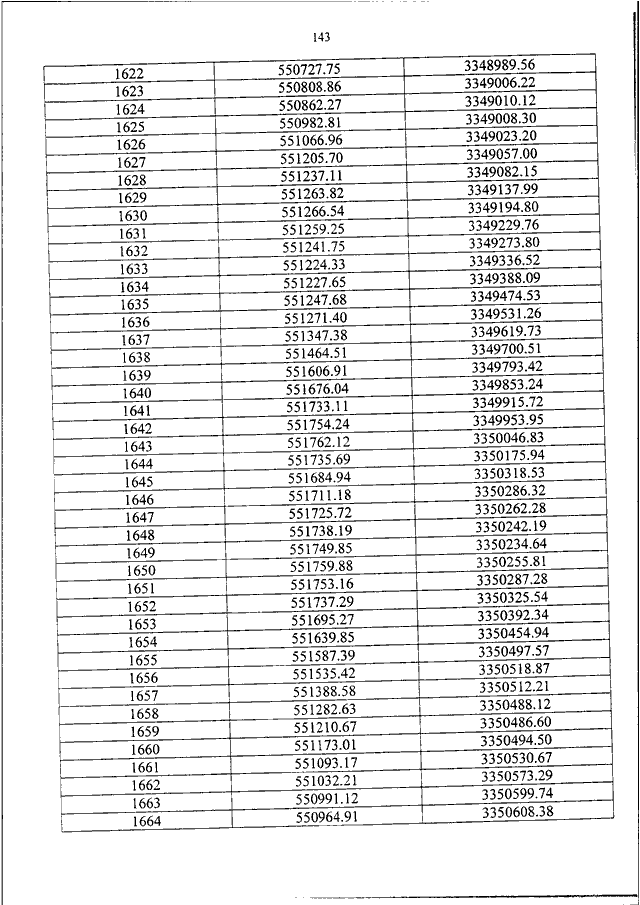 143

| | | |
|---|---|---|
| 1622 | 550727.75 | 3348989.56 |
| 1623 | 550808.86 | 3349006.22 |
| 1624 | 550862.27 | 3349010.12 |
| 1625 | 550982.81 | 3349008.30 |
| 1626 | 551066.96 | 3349023.20 |
| 1627 | 551205.70 | 3349057.00 |
| 1628 | 551237.11 | 3349082.15 |
| 1629 | 551263.82 | 3349137.99 |
| 1630 | 551266.54 | 3349194.80 |
| 1631 | 551259.25 | 3349229.76 |
| 1632 | 551241.75 | 3349273.80 |
| 1633 | 551224.33 | 3349336.52 |
| 1634 | 551227.65 | 3349388.09 |
| 1635 | 551247.68 | 3349474.53 |
| 1636 | 551271.40 | 3349531.26 |
| 1637 | 551347.38 | 3349619.73 |
| 1638 | 551464.51 | 3349700.51 |
| 1639 | 551606.91 | 3349793.42 |
| 1640 | 551676.04 | 3349853.24 |
| 1641 | 551733.11 | 3349915.72 |
| 1642 | 551754.24 | 3349953.95 |
| 1643 | 551762.12 | 3350046.83 |
| 1644 | 551735.69 | 3350175.94 |
| 1645 | 551684.94 | 3350318.53 |
| 1646 | 551711.18 | 3350286.32 |
| 1647 | 551725.72 | 3350262.28 |
| 1648 | 551738.19 | 3350242.19 |
| 1649 | 551749.85 | 3350234.64 |
| 1650 | 551759.88 | 3350255.81 |
| 1651 | 551753.16 | 3350287.28 |
| 1652 | 551737.29 | 3350325.54 |
| 1653 | 551695.27 | 3350392.34 |
| 1654 | 551639.85 | 3350454.94 |
| 1655 | 551587.39 | 3350497.57 |
| 1656 | 551535.42 | 3350518.87 |
| 1657 | 551388.58 | 3350512.21 |
| 1658 | 551282.63 | 3350488.12 |
| 1659 | 551210.67 | 3350486.60 |
| 1660 | 551173.01 | 3350494.50 |
| 1661 | 551093.17 | 3350530.67 |
| 1662 | 551032.21 | 3350573.29 |
| 1663 | 550991.12 | 3350599.74 |
| 1664 | 550964.91 | 3350608.38 |